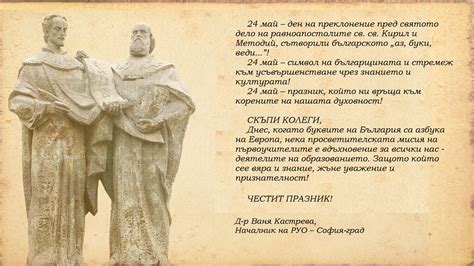 24 май – ден на преклонение пред святото дело на равноапостолите св. св. Кирил и Методий, сътворили българското „аз, буки, веди…"!
24 май – символ на българщината и стремеж към усъвършенстване чрез знанието и културата!
24 май – празник, който ни връща към корените на нашата духовност!

СКЪПИ КОЛЕГИ,
Днес, когато буквите на България са азбука на Европа, нека просветителската мисия на първоучителите е вдъхновение за всички нас - деятелите на образованието. Защото който сее вяра и знание, жъне уважение и признателност!

ЧЕСТИТ ПРАЗНИК!

Д-р Ваня Кастрева,
Началник на РУО – София-град